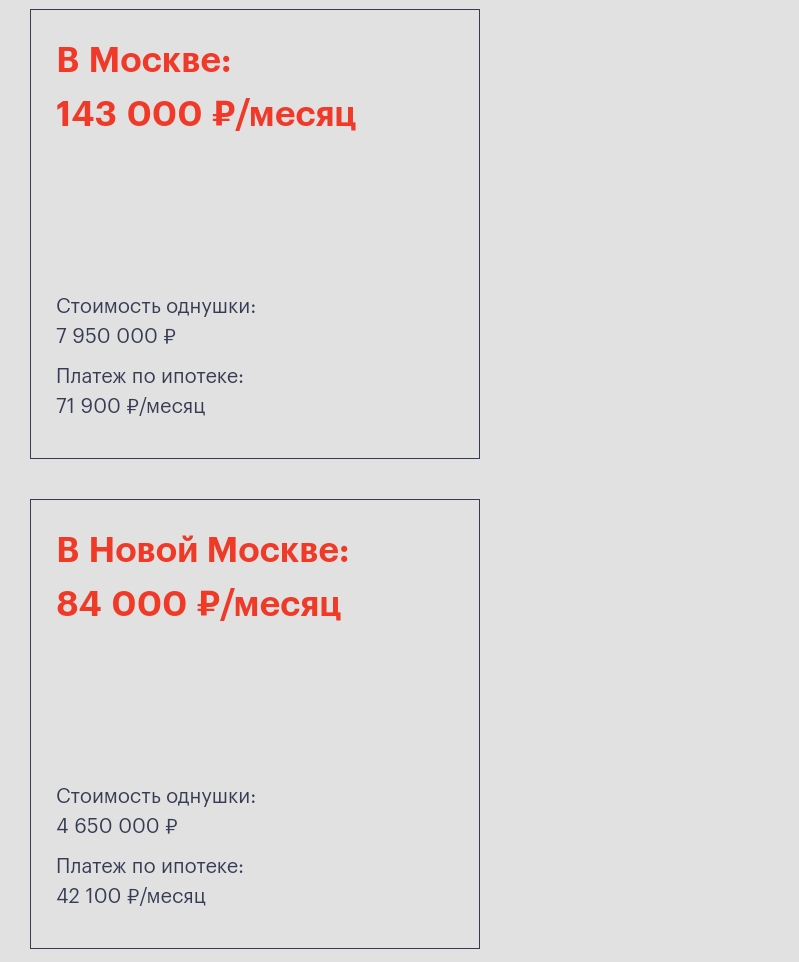 В Москве:
143 000 ₽/месяц

Стоимость однушки:
7 950 000 ₽

Платеж по ипотеке:
71 900 ₽/месяц

В Новой Москве:
84 000 ₽/месяц

Стоимость однушки:
4 650 000 ₽

Платеж по ипотеке:
42 100 ₽/месяц